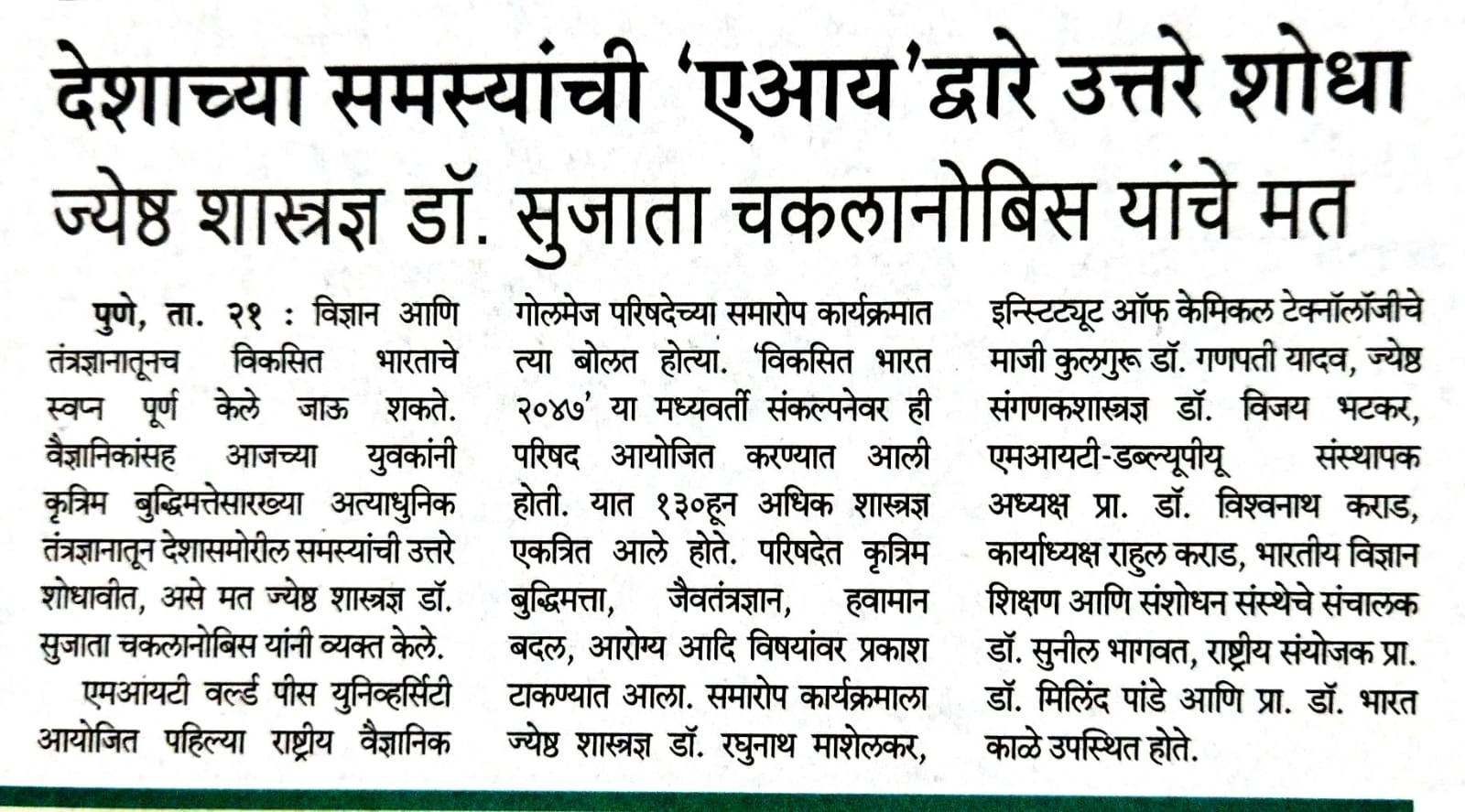 देशाच्या समस्यांची 'एआय'द्वारे उत्तरे शोधा
ज्येष्ठ शास्त्रज्ञ डॉ. सुजाता चकलानोबिस यांचे मत

पुणे, ता. २१ : विज्ञान आणि तंत्रज्ञानातूनच विकसित भारताचे स्वप्न पूर्ण केले जाऊ शकते. वैज्ञानिकांसह आजच्या युवकांनी कृत्रिम बुद्धिमत्तेसारख्या अत्याधुनिक तंत्रज्ञानातून देशासमोरील समस्यांची उत्तरे शोधावीत, असे मत ज्येष्ठ शास्त्रज्ञ डॉ. सुजाता चकलानोबिस यांनी व्यक्त केले.

एमआयटी वर्ल्ड पीस युनिव्हर्सिटी आयोजित पहिल्या राष्ट्रीय वैज्ञानिक गोलमेज परिषदेच्या समारोप कार्यक्रमात त्या बोलत होत्या. 'विकसित भारत २०४७' या मध्यवर्ती संकल्पनेवर ही परिषद आयोजित करण्यात आली होती. यात १३०हून अधिक शास्त्रज्ञ एकत्रित आले होते. परिषदेत कृत्रिम बुद्धिमत्ता, जैवतंत्रज्ञान, हवामान बदल, आरोग्य आदि विषयांवर प्रकाश टाकण्यात आला. समारोप कार्यक्रमाला ज्येष्ठ शास्त्रज्ञ डॉ. रघुनाथ माशेलकर, इन्स्टिट्यूट ऑफ केमिकल टेक्नॉलॉजीचे माजी कुलगुरू डॉ. गणपती यादव, ज्येष्ठ संगणकशास्त्रज्ञ डॉ. विजय भटकर, एमआयटी-डब्ल्यूपीयू संस्थापक अध्यक्ष प्रा. डॉ. विश्वनाथ कराड, कार्याध्यक्ष राहुल कराड, भारतीय विज्ञान शिक्षण आणि संशोधन संस्थेचे संचालक डॉ. सुनील भागवत, राष्ट्रीय संयोजक प्रा. डॉ. मिलिंद पांडे आणि प्रा. डॉ. भारत काळे उपस्थित होते.